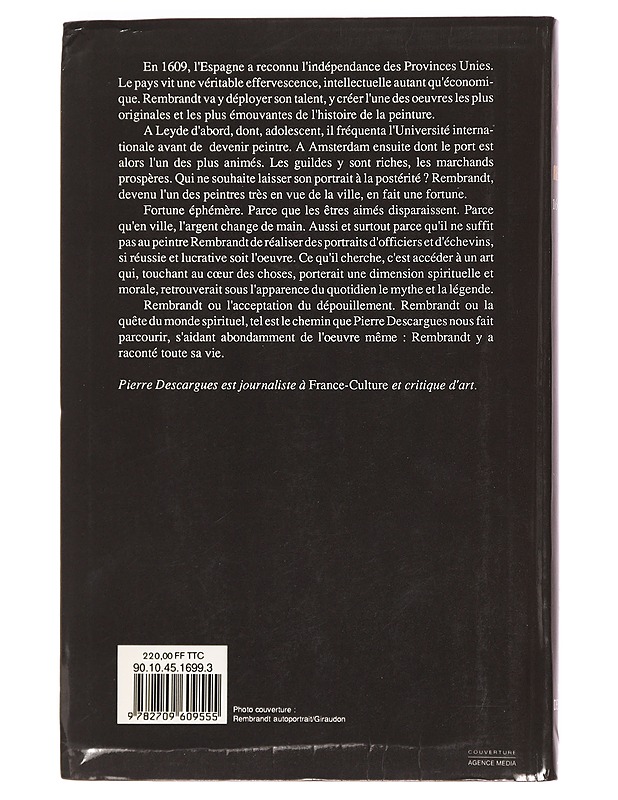 En 1609, l'Espagne a reconnu l'indépendance des Provinces Unies. Le pays vit une véritable effervescence, intellectuelle autant qu'économique. Rembrandt va y déployer son talent, y créer l'une des oeuvres les plus originales et les plus émouvantes de l'histoire de la peinture.

A Leyde d'abord, dont, adolescent, il fréquenta l'Université internationale avant de devenir peintre. A Amsterdam ensuite dont le port est alors l'un des plus animés. Les guildes y sont riches, les marchands prospères. Qui ne souhaite laisser son portrait à la postérité ? Rembrandt, devenu l'un des peintres très en vue de la ville, en fait une fortune.

Fortune éphémère. Parce que les êtres aimés disparaissent. Parce qu'en ville, l'argent change de main. Aussi et surtout parce qu'il ne suffit pas au peintre Rembrandt de réaliser des portraits d'officiers et d'échevins, si réussie et lucrative soit l'oeuvre. Ce qu'il cherche, c'est accéder à un art qui, touchant au cœur des choses, porterait une dimension spirituelle et morale, retrouverait sous l'apparence du quotidien le mythe et la légende.

Rembrandt ou l'acceptation du dépouillement. Rembrandt ou la quête du monde spirituel, tel est le chemin que Pierre Descargues nous fait parcourir, s'aidant abondamment de l'oeuvre même : Rembrandt y a raconté toute sa vie.

Pierre Descargues est journaliste à France-Culture et critique d'art.

220,00 FF TTC
90.10.45.1699.3
9 782709 609555

Photo couverture :
Rembrandt autoportrait/Giraudon

COUVERTURE
AGENCE MEDIA